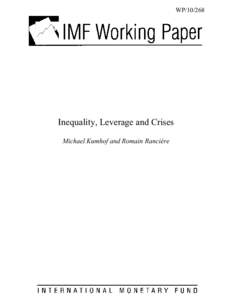 WP/10/268

IMF Working Paper

Inequality, Leverage and Crises

Michael Kumhof and Romain Rancière

INTERNATIONAL MONETARY FUND